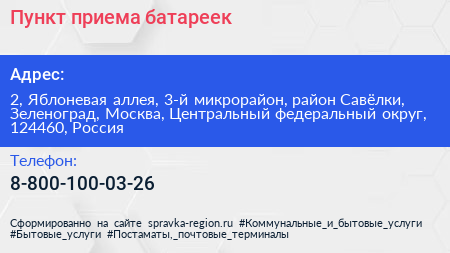 Пункт приема батареек

Адрес:

2, Яблоневая аллея, 3-й микрорайон, район Савёлки, Зеленоград, Москва, Центральный федеральный округ, 124460, Россия

Телефон:

8-800-100-03-26

Сформированно на сайте spravka-region.ru #Коммунальные_и_бытовые_услуги #Бытовые_услуги #Постаматы,_почтовые_терминалы